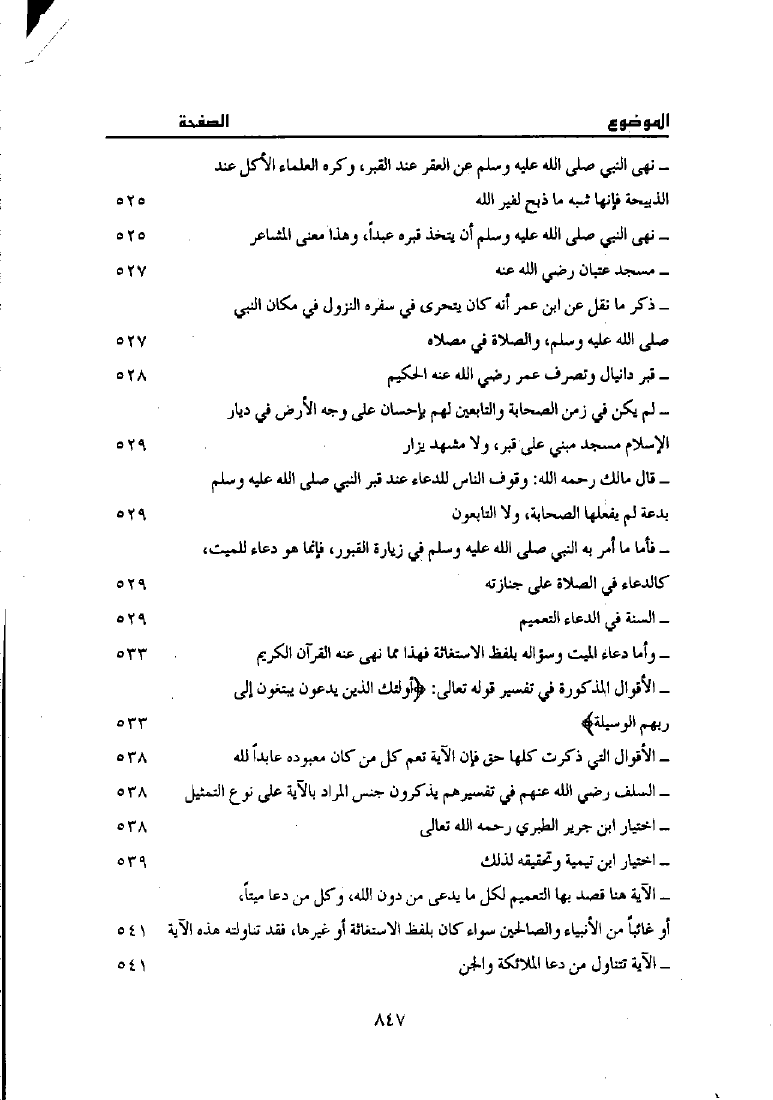 | الموضوع | الصفحة |
|---|---|
| ـ نهى النبي صلى الله عليه وسلم عن العقر عند القبر، وكره العلماء الأكل عند الذبيحة فإنها شبه ما ذبح لغير الله | ٥٢٥ |
| ـ نهى النبي صلى الله عليه وسلم أن يتخذ قبره عيداً، وهذا معنى المشاعر | ٥٢٥ |
| ـ مسجد عتبان رضي الله عنه | ٥٢٧ |
| ـ ذكر ما نقل عن ابن عمر أنه كان يتحرى في سفره النزول في مكان النبي صلى الله عليه وسلم، والصلاة في مصلاه | ٥٢٧ |
| ـ قبر دانيال وتصرف عمر رضي الله عنه الحكيم | ٥٢٨ |
| ـ لم يكن في زمن الصحابة والتابعين لهم بإحسان على وجه الأرض في ديار الإسلام مسجد مبني على قبر، ولا مشهد يزار | ٥٢٩ |
| ـ قال مالك رحمه الله: وقوف الناس للدعاء عند قبر النبي صلى الله عليه وسلم بدعة لم يفعلها الصحابة، ولا التابعون | ٥٢٩ |
| ـ فأما ما أمر به النبي صلى الله عليه وسلم في زيارة القبور، فإنما هو دعاء للميت، كالدعاء في الصلاة على جنازته | ٥٢٩ |
| ـ السنة في الدعاء التعميم | ٥٢٩ |
| ـ وأما دعاء الميت وسؤاله بلفظ الاستغاثة فهذا مما نهى عنه القرآن الكريم | ٥٣٣ |
| ـ الأقوال المذكورة في تفسير قوله تعالى: ﴿أولئك الذين يدعون يبتغون إلى ربهم الوسيلة﴾ | ٥٣٣ |
| ـ الأقوال التي ذكرت كلها حق فإن الآية تعم كل من كان معبوده عابداً لله | ٥٣٨ |
| ـ السلف رضي الله عنهم في تفسيرهم يذكرون جنس المراد بالآية على نوع التمثيل | ٥٣٨ |
| ـ اختيار ابن جرير الطبري رحمه الله تعالى | ٥٣٨ |
| ـ اختيار ابن تيمية وتحقيقه لذلك | ٥٣٩ |
| ـ الآية هنا قصد بها التعميم لكل ما يدعى من دون الله، وكل من دعا ميتاً، أو غائباً من الأنبياء والصالحين سواء كان بلفظ الاستغاثة أو غيرها، فقد تناولته هذه الآية | ٥٤١ |
| ـ الآية تتناول من دعا الملائكة والجن | ٥٤١ |

٨٤٧